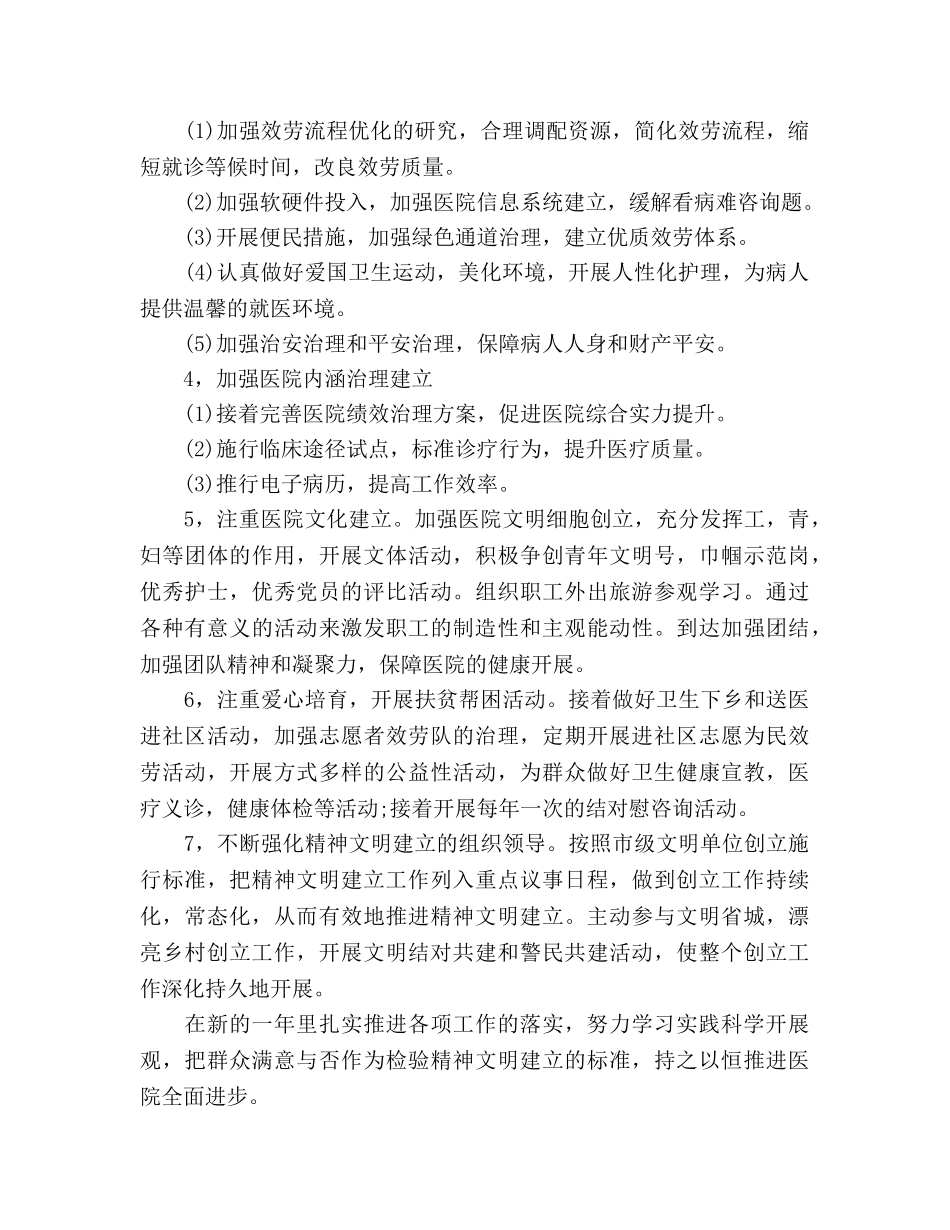 (1)加强效劳流程优化的研究，合理调配资源，简化效劳流程，缩短就诊等候时间，改良效劳质量。

(2)加强软硬件投入，加强医院信息系统建立，缓解看病难咨询题。

(3)开展便民措施，加强绿色通道治理，建立优质效劳体系。

(4)认真做好爱国卫生运动，美化环境，开展人性化护理，为病人提供温馨的就医环境。

(5)加强治安治理和平安治理，保障病人人身和财产平安。

4，加强医院内涵治理建立

(1)接着完善医院绩效治理方案，促进医院综合实力提升。

(2)施行临床途径试点，标准诊疗行为，提升医疗质量。

(3)推行电子病历，提高工作效率。

5，注重医院文化建立。加强医院文明细胞创立，充分发挥工，青，妇等团体的作用，开展文体活动，积极争创青年文明号，巾帼示范岗，优秀护士，优秀党员的评比活动。组织职工外出旅游参观学习。通过各种有意义的活动来激发职工的制造性和主观能动性。到达加强团结，加强团队精神和凝聚力，保障医院的健康开展。

6，注重爱心培育，开展扶贫帮困活动。接着做好卫生下乡和送医进社区活动，加强志愿者效劳队的治理，定期开展进社区志愿为民效劳活动，开展方式多样的公益性活动，为群众做好卫生健康宣教，医疗义诊，健康体检等活动;接着开展每年一次的结对慰咨询活动。

7，不断强化精神文明建立的组织领导。按照市级文明单位创立施行标准，把精神文明建立工作列入重点议事日程，做到创立工作持续化，常态化，从而有效地推进精神文明建立。主动参与文明省城，漂亮乡村创立工作，开展文明结对共建和警民共建活动，使整个创立工作深化持久地开展。

在新的一年里扎实推进各项工作的落实，努力学习实践科学开展观，把群众满意与否作为检验精神文明建立的标准，持之以恒推进医院全面进步。